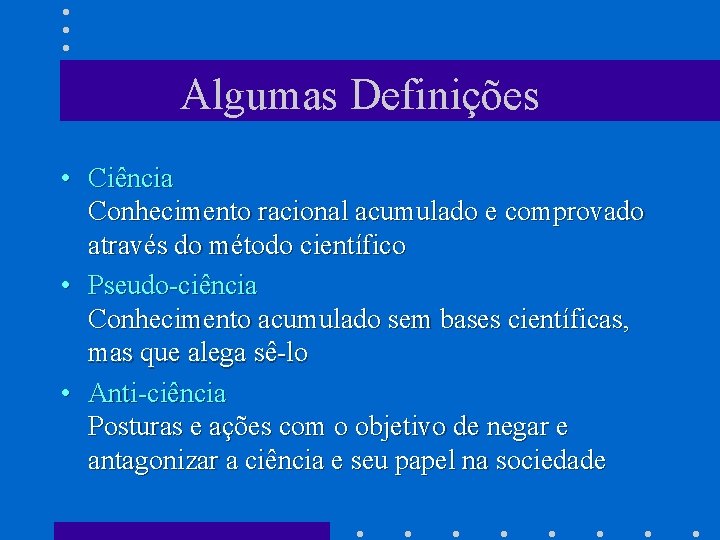 Algumas Definições

• Ciência
Conhecimento racional acumulado e comprovado através do método científico

• Pseudo-ciência
Conhecimento acumulado sem bases científicas, mas que alega sê-lo

• Anti-ciência
Posturas e ações com o objetivo de negar e antagonizar a ciência e seu papel na sociedade